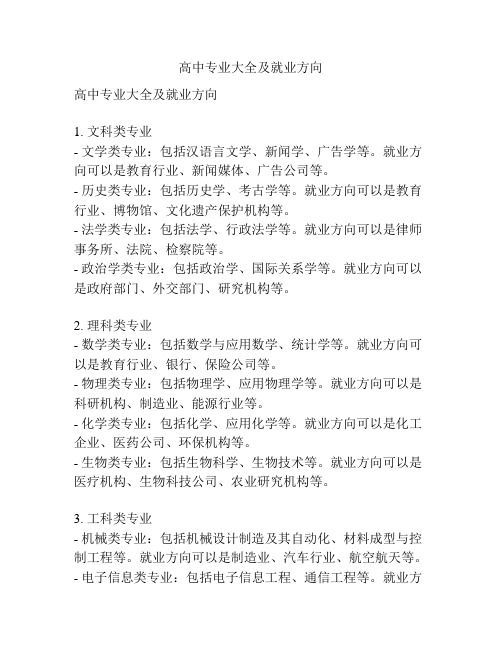 高中专业大全及就业方向

高中专业大全及就业方向

1. 文科类专业
- 文学类专业：包括汉语言文学、新闻学、广告学等。就业方向可以是教育行业、新闻媒体、广告公司等。
- 历史类专业：包括历史学、考古学等。就业方向可以是教育行业、博物馆、文化遗产保护机构等。
- 法学类专业：包括法学、行政法学等。就业方向可以是律师事务所、法院、检察院等。
- 政治学类专业：包括政治学、国际关系学等。就业方向可以是政府部门、外交部门、研究机构等。

2. 理科类专业
- 数学类专业：包括数学与应用数学、统计学等。就业方向可以是教育行业、银行、保险公司等。
- 物理类专业：包括物理学、应用物理学等。就业方向可以是科研机构、制造业、能源行业等。
- 化学类专业：包括化学、应用化学等。就业方向可以是化工企业、医药公司、环保机构等。
- 生物类专业：包括生物科学、生物技术等。就业方向可以是医疗机构、生物科技公司、农业研究机构等。

3. 工科类专业
- 机械类专业：包括机械设计制造及其自动化、材料成型与控制工程等。就业方向可以是制造业、汽车行业、航空航天等。
- 电子信息类专业：包括电子信息工程、通信工程等。就业方